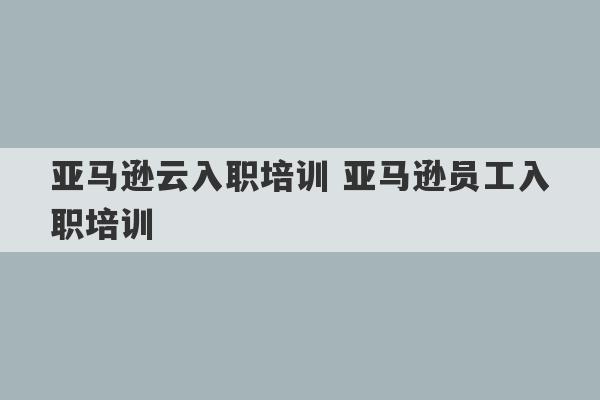 亚马逊云入职培训 亚马逊员工入职培训